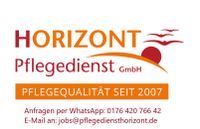 HORIZONT
Pflegedienst GmbH

PFLEGEQUALITÄT SEIT 2007

Anfragen per WhatsApp: 0176 420 766 42
E-Mail an: jobs@pflegediensthorizont.de